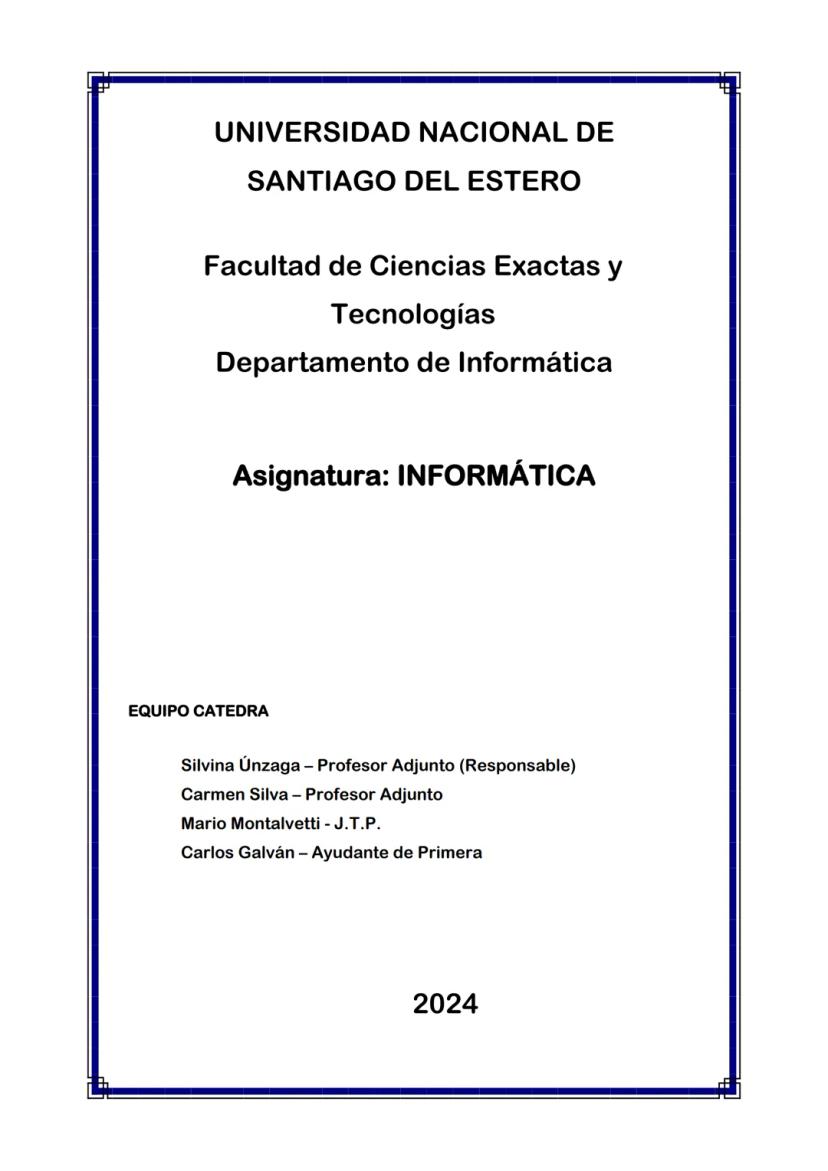 UNIVERSIDAD NACIONAL DE SANTIAGO DEL ESTERO

Facultad de Ciencias Exactas y Tecnologías
Departamento de Informática

Asignatura: INFORMÁTICA

EQUIPO CATEDRA

Silvina Únzaga – Profesor Adjunto (Responsable)
Carmen Silva – Profesor Adjunto
Mario Montalvetti - J.T.P.
Carlos Galván – Ayudante de Primera

2024